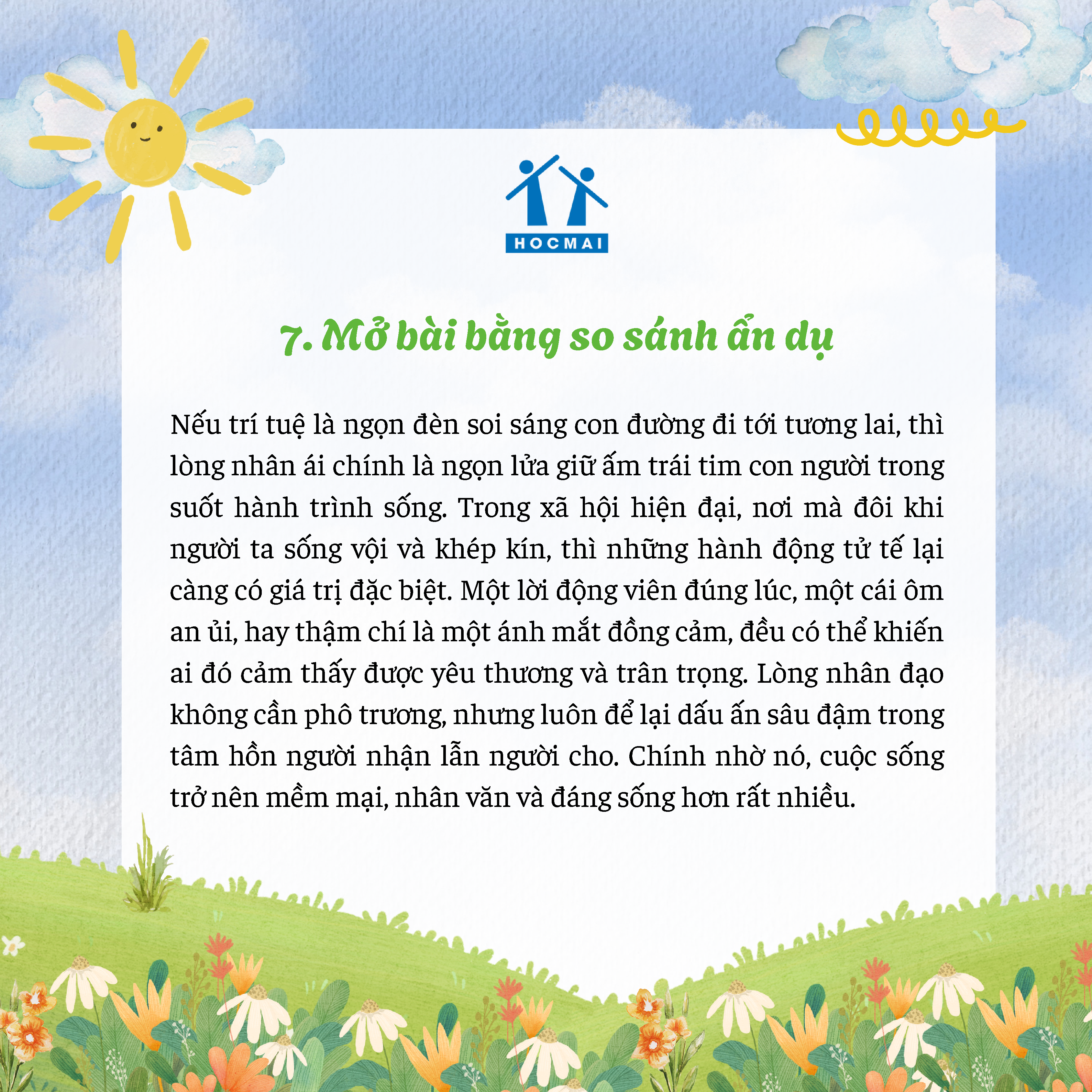 HOCMAI

7. Mở bài bằng so sánh ẩn dụ

Nếu trí tuệ là ngọn đèn soi sáng con đường đi tới tương lai, thì lòng nhân ái chính là ngọn lửa giữ ấm trái tim con người trong suốt hành trình sống. Trong xã hội hiện đại, nơi mà đôi khi người ta sống vội và khép kín, thì những hành động tử tế lại càng có giá trị đặc biệt. Một lời động viên đúng lúc, một cái ôm an ủi, hay thậm chí là một ánh mắt đồng cảm, đều có thể khiến ai đó cảm thấy được yêu thương và trân trọng. Lòng nhân đạo không cần phô trương, nhưng luôn để lại dấu ấn sâu đậm trong tâm hồn người nhận lẫn người cho. Chính nhờ nó, cuộc sống trở nên mềm mại, nhân văn và đáng sống hơn rất nhiều.